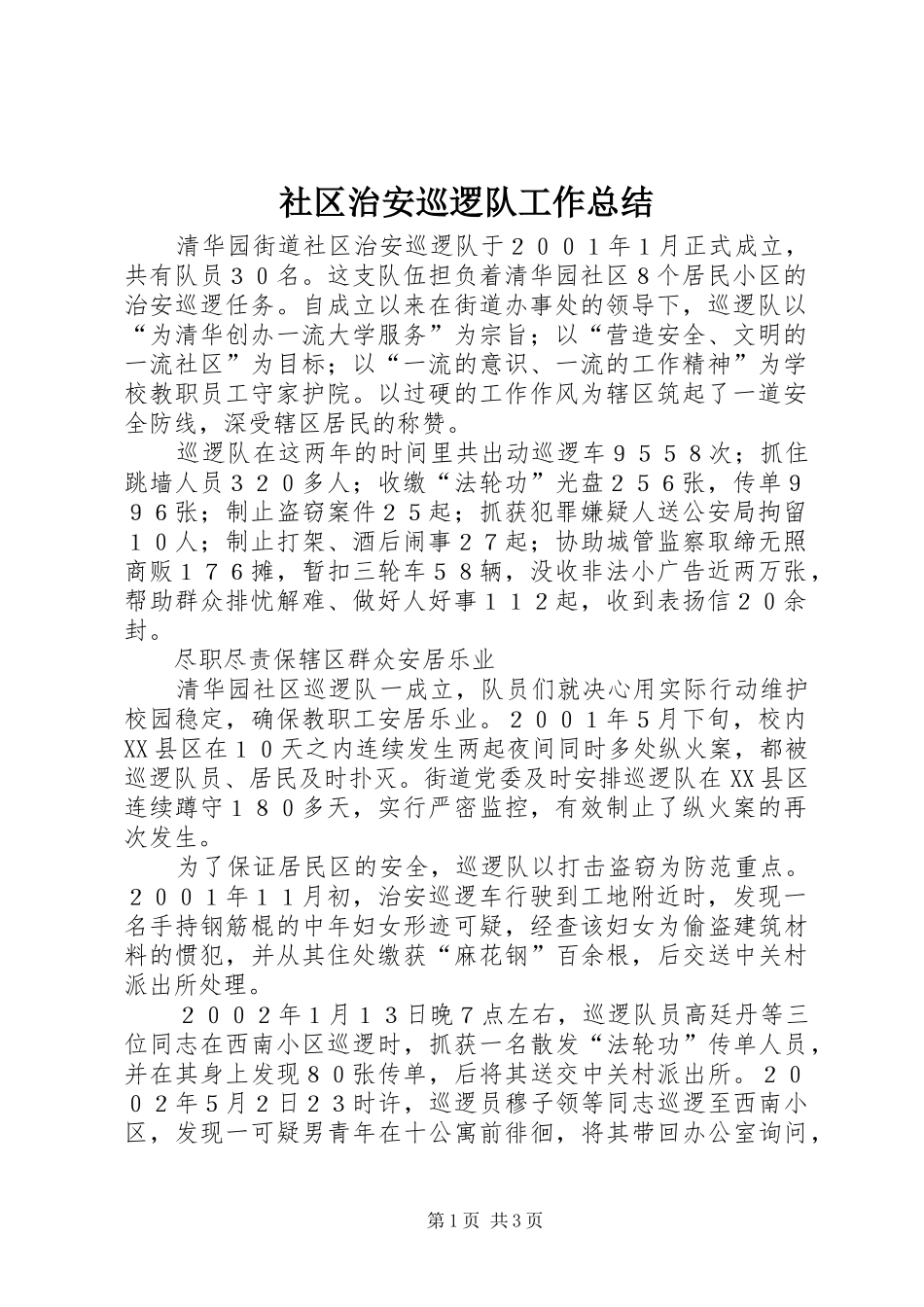 社区治安巡逻队工作总结

清华园街道社区治安巡逻队于２００１年1月正式成立，共有队员３０名。这支队伍担负着清华园社区８个居民小区的治安巡逻任务。自成立以来在街道办事处的领导下，巡逻队以“为清华创办一流大学服务”为宗旨；以“营造安全、文明的一流社区”为目标；以“一流的意识、一流的工作精神”为学校教职员工守家护院。以过硬的工作作风为辖区筑起了一道安全防线，深受辖区居民的称赞。

巡逻队在这两年的时间里共出动巡逻车９５５８次；抓住跳墙人员３２０多人；收缴“法轮功”光盘２５６张，传单９９６张；制止盗窃案件２５起；抓获犯罪嫌疑人送公安局拘留１０人；制止打架、酒后闹事２７起；协助城管监察取缔无照商贩１７６摊，暂扣三轮车５８辆，没收非法小广告近两万张，帮助群众排忧解难、做好人好事１１２起，收到表扬信２０余封。

尽职尽责保辖区群众安居乐业

清华园社区巡逻队一成立，队员们就决心用实际行动维护校园稳定，确保教职工安居乐业。２００１年5月下旬，校内XX县区在１０天之内连续发生两起夜间同时多处纵火案，都被巡逻队员、居民及时扑灭。街道党委及时安排巡逻队在XX县区连续蹲守１８０多天，实行严密监控，有效制止了纵火案的再次发生。

为了保证居民区的安全，巡逻队以打击盗窃为防范重点。２００１年１１月初，治安巡逻车行驶到工地附近时，发现一名手持钢筋棍的中年妇女形迹可疑，经查该妇女为偷盗建筑材料的惯犯，并从其住处缴获“麻花钢”百余根，后交送中关村派出所处理。

２００２年1月１３日晚７点左右，巡逻队员高廷丹等三位同志在西南小区巡逻时，抓获一名散发“法轮功”传单人员，并在其身上发现８０张传单，后将其送交中关村派出所。２００２年5月2日２３时许，巡逻员穆子领等同志巡逻至西南小区，发现一可疑男青年在十公寓前徘徊，将其带回办公室询问，

第1页 共3页